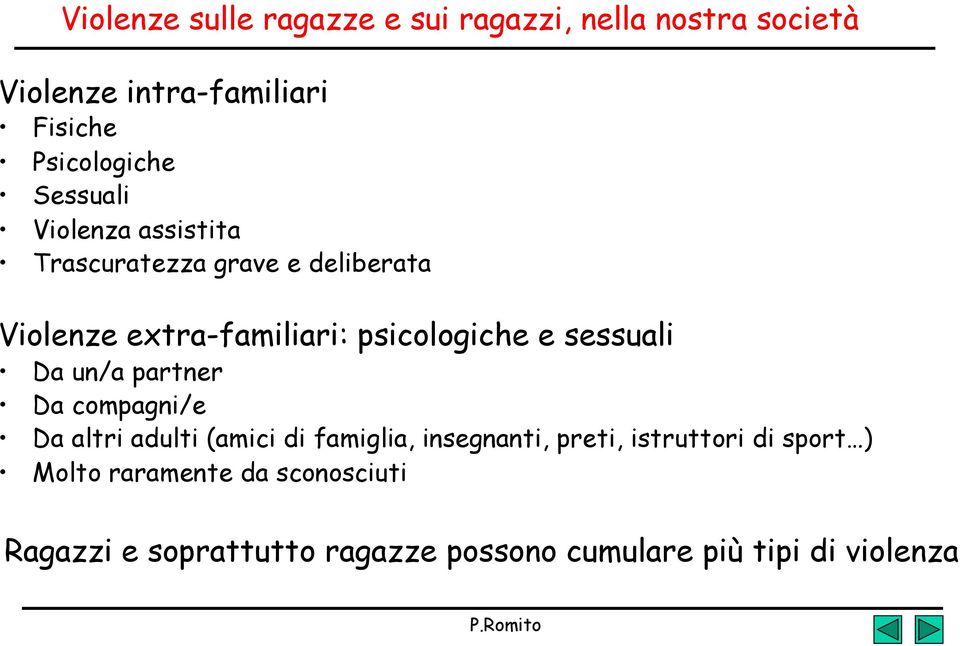 Violenze sulle ragazze e sui ragazzi, nella nostra società

Violenze intra-familiari
• Fisiche
• Psicologiche
• Sessuali
• Violenza assistita
• Trascuratezza grave e deliberata

Violenze extra-familiari: psicologiche e sessuali
• Da un/a partner
• Da compagni/e
• Da altri adulti (amici di famiglia, insegnanti, preti, istruttori di sport…)
• Molto raramente da sconosciuti

Ragazzi e soprattutto ragazze possono cumulare più tipi di violenza

P.Romito